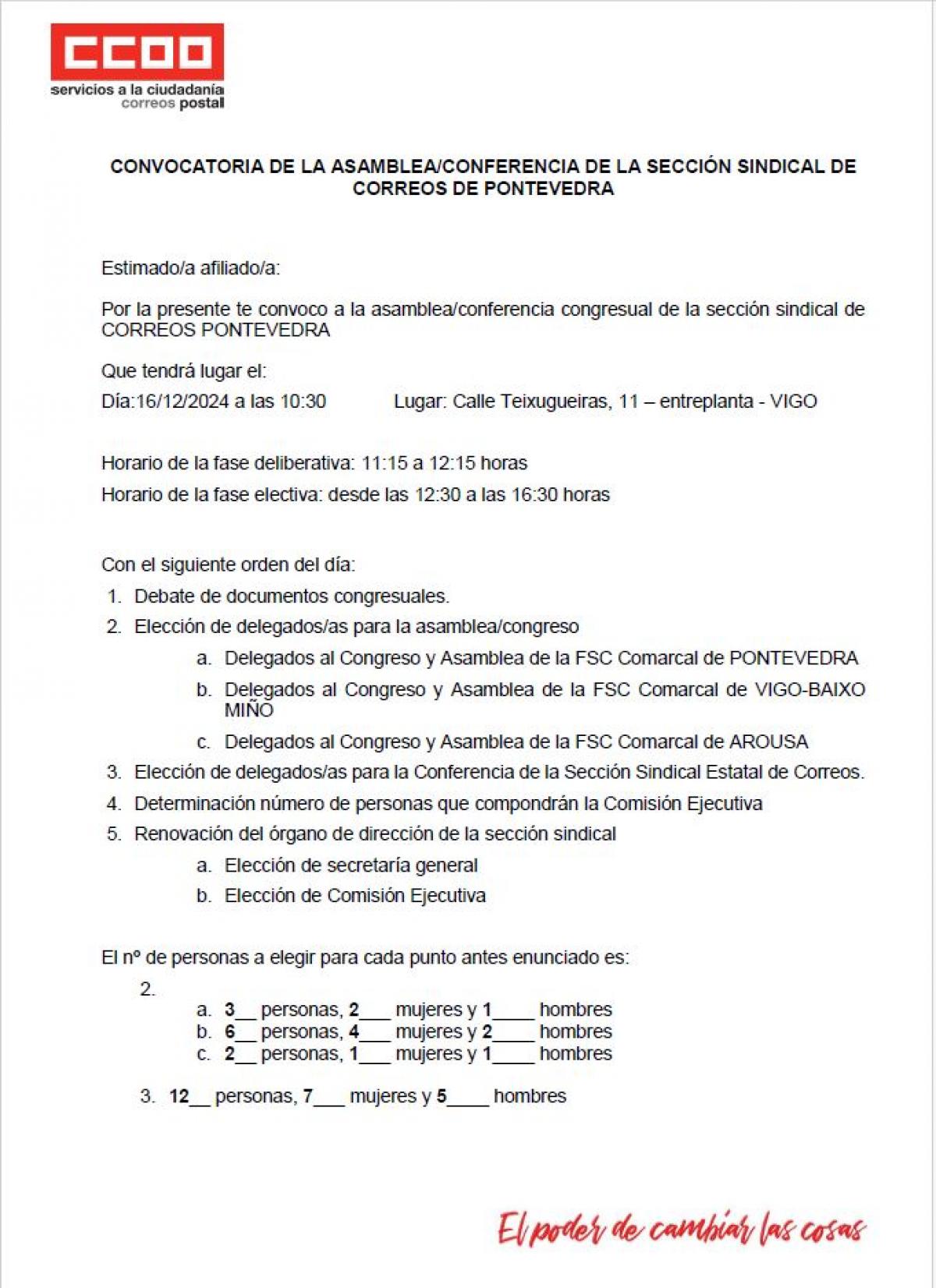 CCOO
servicios a la ciudadanía
correos postal

CONVOCATORIA DE LA ASAMBLEA/CONFERENCIA DE LA SECCIÓN SINDICAL DE CORREOS DE PONTEVEDRA

Estimado/a afiliado/a:

Por la presente te convoco a la asamblea/conferencia congresual de la sección sindical de CORREOS PONTEVEDRA

Que tendrá lugar el:

Día:16/12/2024 a las 10:30 Lugar: Calle Teixugueiras, 11 – entreplanta - VIGO

Horario de la fase deliberativa: 11:15 a 12:15 horas

Horario de la fase electiva: desde las 12:30 a las 16:30 horas

Con el siguiente orden del día:

1. Debate de documentos congresuales.
2. Elección de delegados/as para la asamblea/congreso
a. Delegados al Congreso y Asamblea de la FSC Comarcal de PONTEVEDRA
b. Delegados al Congreso y Asamblea de la FSC Comarcal de VIGO-BAIXO MIÑO
c. Delegados al Congreso y Asamblea de la FSC Comarcal de AROUSA
3. Elección de delegados/as para la Conferencia de la Sección Sindical Estatal de Correos.
4. Determinación número de personas que compondrán la Comisión Ejecutiva
5. Renovación del órgano de dirección de la sección sindical
a. Elección de secretaría general
b. Elección de Comisión Ejecutiva

El nº de personas a elegir para cada punto antes enunciado es:

2.
a. 3__ personas, 2___ mujeres y 1____ hombres
b. 6__ personas, 4___ mujeres y 2____ hombres
c. 2__ personas, 1___ mujeres y 1____ hombres

3. 12__ personas, 7___ mujeres y 5____ hombres

El poder de cambiar las cosas